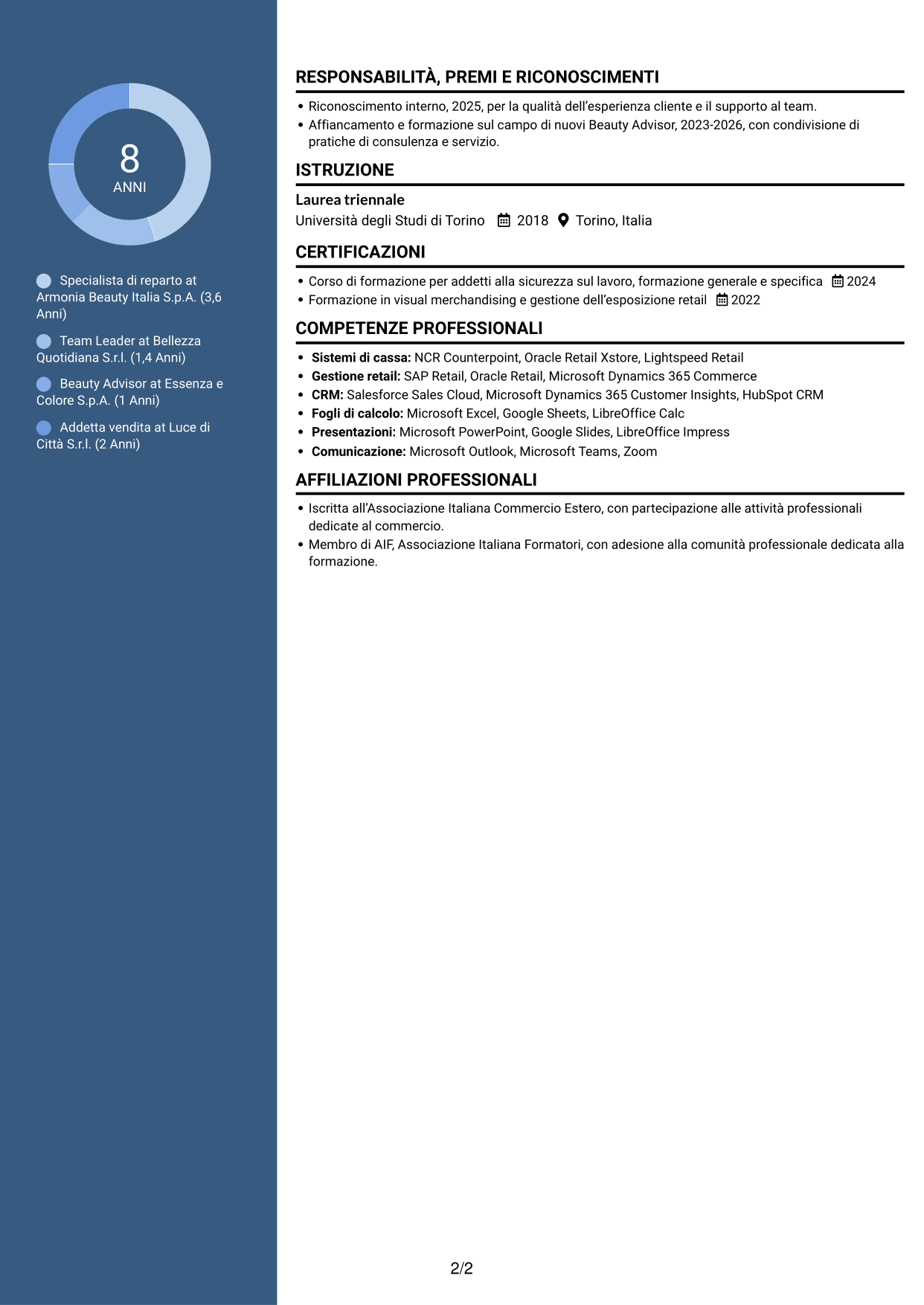 8
ANNI

Specialista di reparto at Armonia Beauty Italia S.p.A. (3,6 Anni)

Team Leader at Bellezza Quotidiana S.r.l. (1,4 Anni)

Beauty Advisor at Essenza e Colore S.p.A. (1 Anni)

Addetta vendita at Luce di Città S.r.l. (2 Anni)

RESPONSABILITÀ, PREMI E RICONOSCIMENTI

• Riconoscimento interno, 2025, per la qualità dell'esperienza cliente e il supporto al team.
• Affiancamento e formazione sul campo di nuovi Beauty Advisor, 2023-2026, con condivisione di pratiche di consulenza e servizio.

ISTRUZIONE

Laurea triennale
Università degli Studi di Torino 2018 Torino, Italia

CERTIFICAZIONI

• Corso di formazione per addetti alla sicurezza sul lavoro, formazione generale e specifica 2024
• Formazione in visual merchandising e gestione dell'esposizione retail 2022

COMPETENZE PROFESSIONALI

• Sistemi di cassa: NCR Counterpoint, Oracle Retail Xstore, Lightspeed Retail
• Gestione retail: SAP Retail, Oracle Retail, Microsoft Dynamics 365 Commerce
• CRM: Salesforce Sales Cloud, Microsoft Dynamics 365 Customer Insights, HubSpot CRM
• Fogli di calcolo: Microsoft Excel, Google Sheets, LibreOffice Calc
• Presentazioni: Microsoft PowerPoint, Google Slides, LibreOffice Impress
• Comunicazione: Microsoft Outlook, Microsoft Teams, Zoom

AFFILIAZIONI PROFESSIONALI

• Iscritta all'Associazione Italiana Commercio Estero, con partecipazione alle attività professionali dedicate al commercio.
• Membro di AIF, Associazione Italiana Formatori, con adesione alla comunità professionale dedicata alla formazione.

2/2